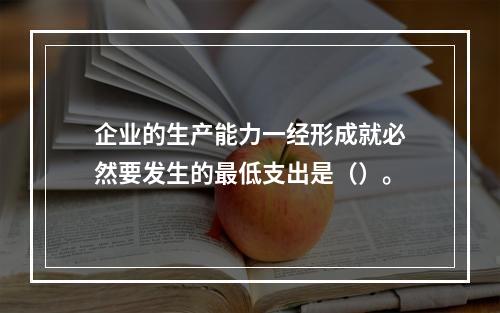 企业的生产能力一经形成就必然要发生的最低支出是（）。